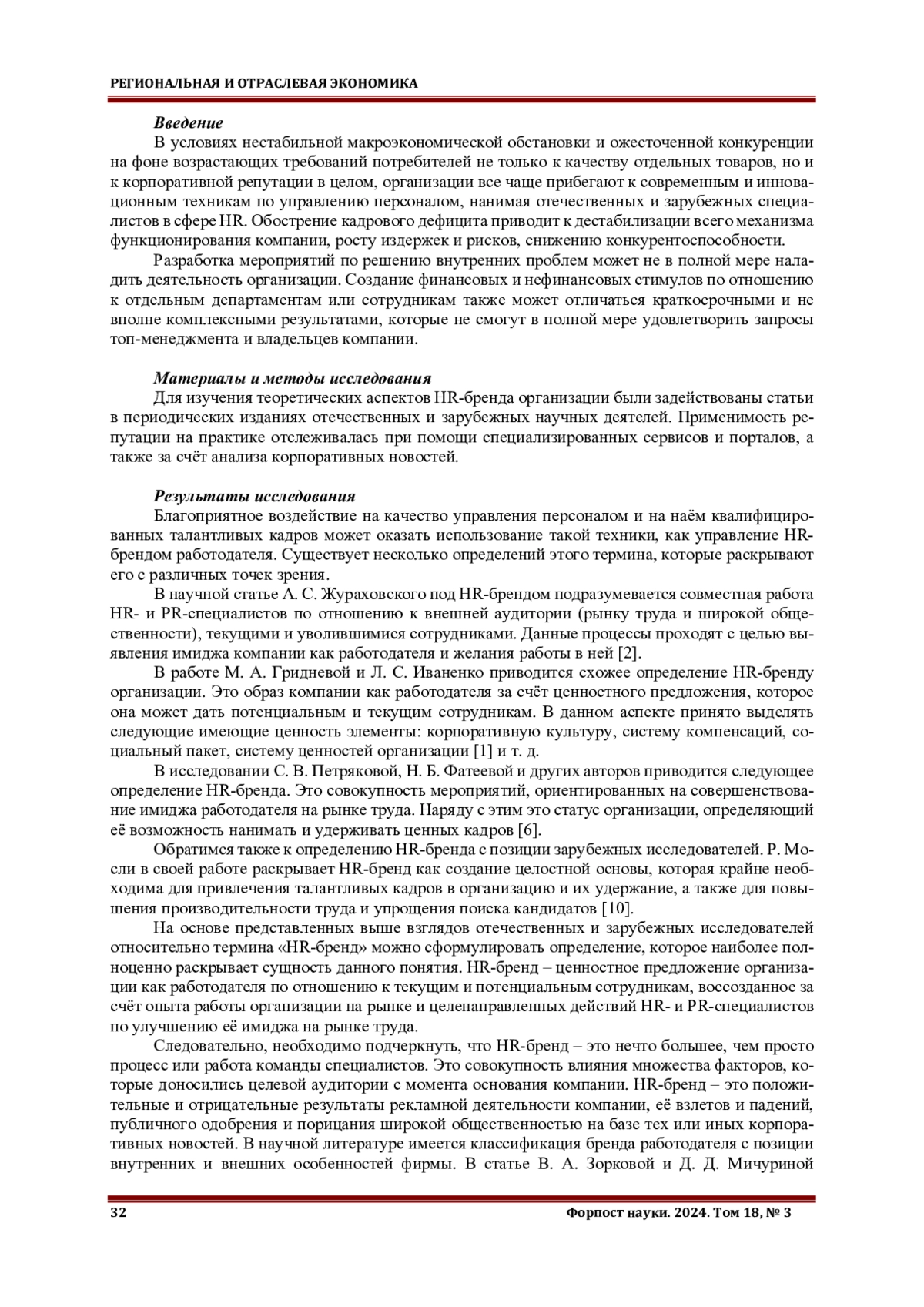 РЕГИОНАЛЬНАЯ И ОТРАСЛЕВАЯ ЭКОНОМИКА

Введение

В условиях нестабильной макроэкономической обстановки и ожесточенной конкуренции на фоне возрастающих требований потребителей не только к качеству отдельных товаров, но и к корпоративной репутации в целом, организации все чаще прибегают к современным и инновационным техникам по управлению персоналом, нанимая отечественных и зарубежных специалистов в сфере HR. Обострение кадрового дефицита приводит к дестабилизации всего механизма функционирования компании, росту издержек и рисков, снижению конкурентоспособности.

Разработка мероприятий по решению внутренних проблем может не в полной мере наладить деятельность организации. Создание финансовых и нефинансовых стимулов по отношению к отдельным департаментам или сотрудникам также может отличаться краткосрочными и не вполне комплексными результатами, которые не смогут в полной мере удовлетворить запросы топ-менеджмента и владельцев компании.

Материалы и методы исследования

Для изучения теоретических аспектов HR-бренда организации были задействованы статьи в периодических изданиях отечественных и зарубежных научных деятелей. Применимость репутации на практике отслеживалась при помощи специализированных сервисов и порталов, а также за счёт анализа корпоративных новостей.

Результаты исследования

Благоприятное воздействие на качество управления персоналом и на наём квалифицированных талантливых кадров может оказать использование такой техники, как управление HR-брендом работодателя. Существует несколько определений этого термина, которые раскрывают его с различных точек зрения.

В научной статье А. С. Жураховского под HR-брендом подразумевается совместная работа HR- и PR-специалистов по отношению к внешней аудитории (рынку труда и широкой общественности), текущими и уволившимися сотрудниками. Данные процессы проходят с целью выявления имиджа компании как работодателя и желания работы в ней [2].

В работе М. А. Гридневой и Л. С. Иваненко приводится схожее определение HR-бренду организации. Это образ компании как работодателя за счёт ценностного предложения, которое она может дать потенциальным и текущим сотрудникам. В данном аспекте принято выделять следующие имеющие ценность элементы: корпоративную культуру, систему компенсаций, социальный пакет, систему ценностей организации [1] и т. д.

В исследовании С. В. Петряковой, Н. Б. Фатеевой и других авторов приводится следующее определение HR-бренда. Это совокупность мероприятий, ориентированных на совершенствование имиджа работодателя на рынке труда. Наряду с этим это статус организации, определяющий её возможность нанимать и удерживать ценных кадров [6].

Обратимся также к определению HR-бренда с позиции зарубежных исследователей. Р. Мосли в своей работе раскрывает HR-бренд как создание целостной основы, которая крайне необходима для привлечения талантливых кадров в организацию и их удержание, а также для повышения производительности труда и упрощения поиска кандидатов [10].

На основе представленных выше взглядов отечественных и зарубежных исследователей относительно термина «HR-бренд» можно сформулировать определение, которое наиболее полноценно раскрывает сущность данного понятия. HR-бренд – ценностное предложение организации как работодателя по отношению к текущим и потенциальным сотрудникам, воссозданное за счёт опыта работы организации на рынке и целенаправленных действий HR- и PR-специалистов по улучшению её имиджа на рынке труда.

Следовательно, необходимо подчеркнуть, что HR-бренд – это нечто большее, чем просто процесс или работа команды специалистов. Это совокупность влияния множества факторов, которые доносились целевой аудитории с момента основания компании. HR-бренд – это положительные и отрицательные результаты рекламной деятельности компании, её взлетов и падений, публичного одобрения и порицания широкой общественностью на базе тех или иных корпоративных новостей. В научной литературе имеется классификация бренда работодателя с позиции внутренних и внешних особенностей фирмы. В статье В. А. Зорковой и Д. Д. Мичуриной

32 Форпост науки. 2024. Том 18, № 3